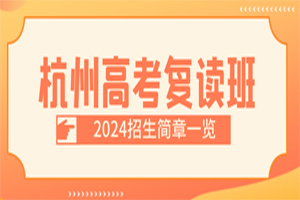 杭州高考复读班

2024招生简章一览